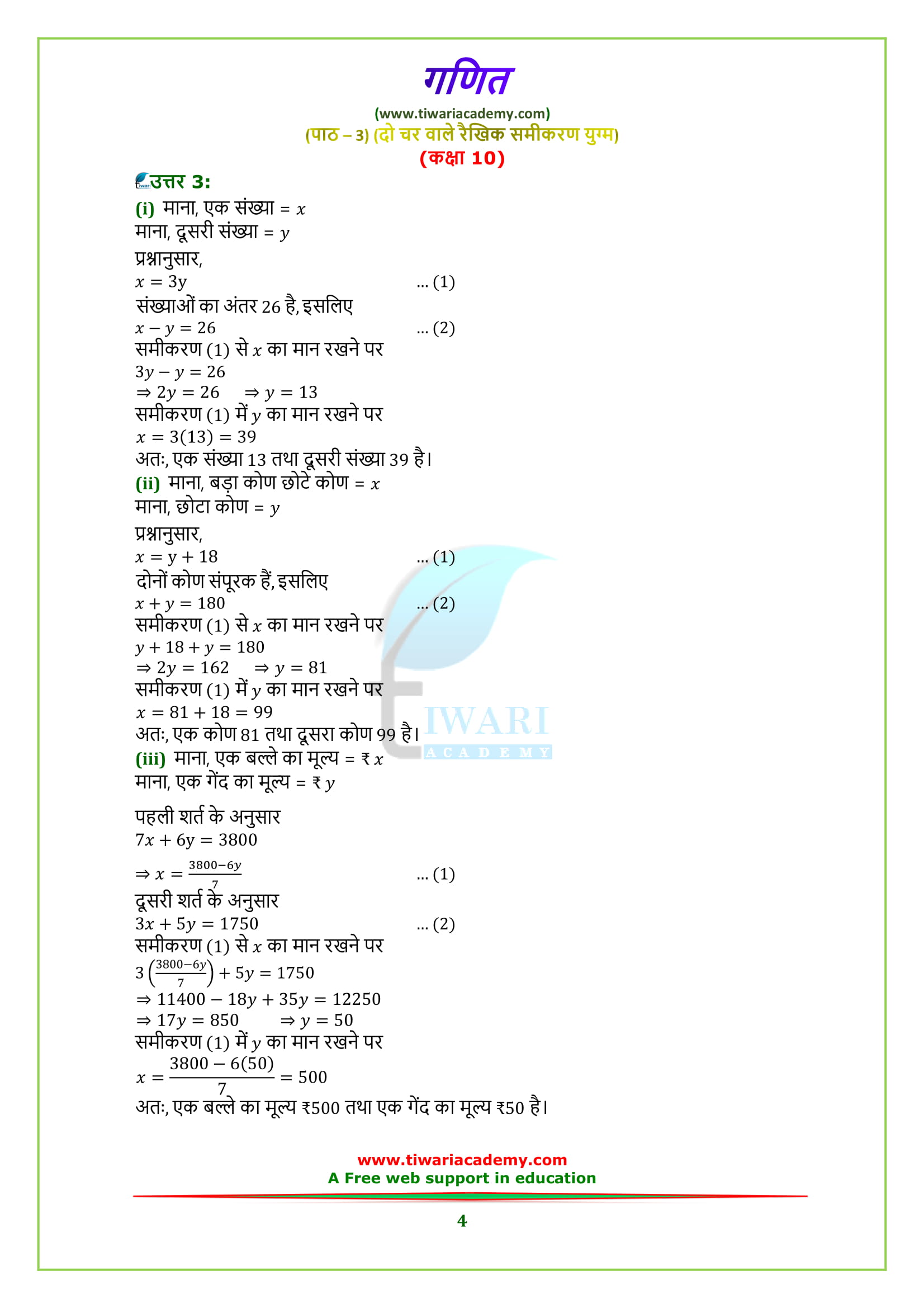 गणित

(www.tiwariacademy.com)

(पाठ – 3) (दो चर वाले रैखिक समीकरण युग्म)

(कक्षा 10)

उत्तर 3:

(i) माना, एक संख्या = $x$

माना, दूसरी संख्या = $y$

प्रश्नानुसार,

$x = 3y$ ... (1)

संख्याओं का अंतर 26 है, इसलिए

$x - y = 26$ ... (2)

समीकरण (1) से $x$ का मान रखने पर

$3y - y = 26$

$\Rightarrow 2y = 26 \quad \Rightarrow y = 13$

समीकरण (1) में $y$ का मान रखने पर

$x = 3(13) = 39$

अतः, एक संख्या 13 तथा दूसरी संख्या 39 है।

(ii) माना, बड़ा कोण छोटे कोण = $x$

माना, छोटा कोण = $y$

प्रश्नानुसार,

$x = y + 18$ ... (1)

दोनों कोण संपूरक हैं, इसलिए

$x + y = 180$ ... (2)

समीकरण (1) से $x$ का मान रखने पर

$y + 18 + y = 180$

$\Rightarrow 2y = 162 \quad \Rightarrow y = 81$

समीकरण (1) में $y$ का मान रखने पर

$x = 81 + 18 = 99$

अतः, एक कोण 81 तथा दूसरा कोण 99 है।

(iii) माना, एक बल्ले का मूल्य = ₹ $x$

माना, एक गेंद का मूल्य = ₹ $y$

पहली शर्त के अनुसार

$7x + 6y = 3800$

$\Rightarrow x = \frac{3800-6y}{7}$ ... (1)

दूसरी शर्त के अनुसार

$3x + 5y = 1750$ ... (2)

समीकरण (1) से $x$ का मान रखने पर

$3\left(\frac{3800-6y}{7}\right) + 5y = 1750$

$\Rightarrow 11400 - 18y + 35y = 12250$

$\Rightarrow 17y = 850 \quad \Rightarrow y = 50$

समीकरण (1) में $y$ का मान रखने पर

$x = \frac{3800 - 6(50)}{7} = 500$

अतः, एक बल्ले का मूल्य ₹500 तथा एक गेंद का मूल्य ₹50 है।

TIWARI ACADEMY

www.tiwariacademy.com
A Free web support in education

4